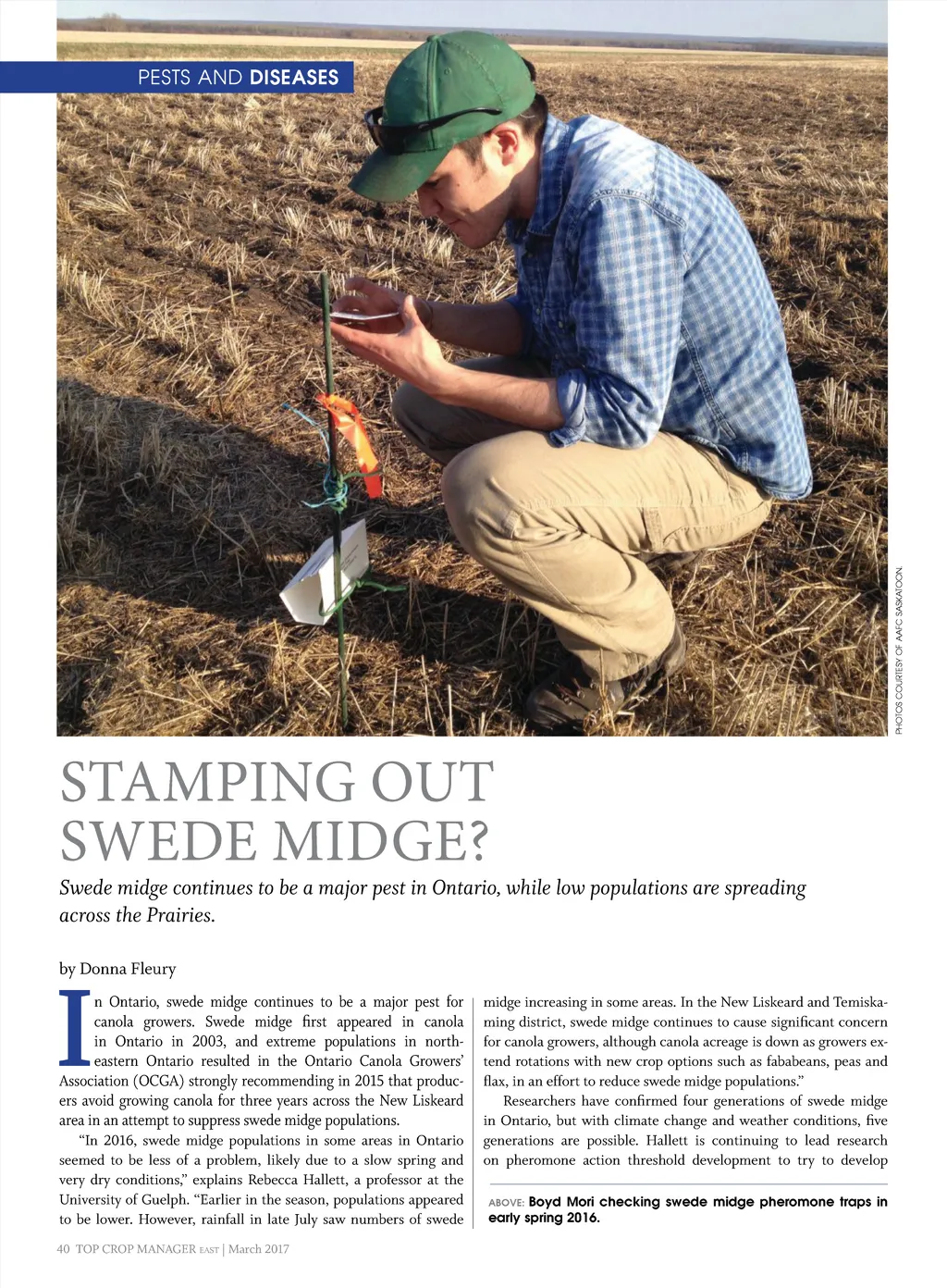 PESTS AND DISEASES

PHOTOS COURTESY OF AAFC SASKATOON.

STAMPING OUT SWEDE MIDGE?

Swede midge continues to be a major pest in Ontario, while low populations are spreading across the Prairies.

by Donna Fleury

In Ontario, swede midge continues to be a major pest for canola growers. Swede midge first appeared in canola in Ontario in 2003, and extreme populations in northeastern Ontario resulted in the Ontario Canola Growers' Association (OCGA) strongly recommending in 2015 that producers avoid growing canola for three years across the New Liskeard area in an attempt to suppress swede midge populations.

"In 2016, swede midge populations in some areas in Ontario seemed to be less of a problem, likely due to a slow spring and very dry conditions," explains Rebecca Hallett, a professor at the University of Guelph. "Earlier in the season, populations appeared to be lower. However, rainfall in late July saw numbers of swede midge increasing in some areas. In the New Liskeard and Temiskaming district, swede midge continues to cause significant concern for canola growers, although canola acreage is down as growers extend rotations with new crop options such as fababeans, peas and flax, in an effort to reduce swede midge populations."

Researchers have confirmed four generations of swede midge in Ontario, but with climate change and weather conditions, five generations are possible. Hallett is continuing to lead research on pheromone action threshold development to try to develop

ABOVE: Boyd Mori checking swede midge pheromone traps in early spring 2016.

40 TOP CROP MANAGER EAST | March 2017